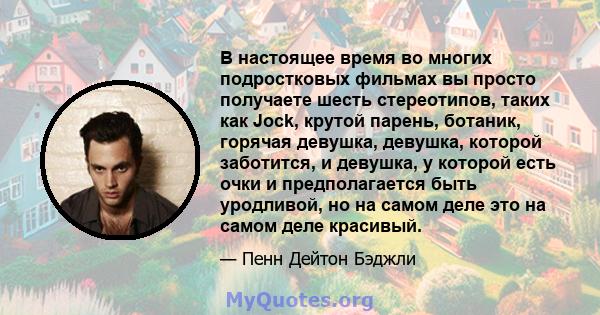 В настоящее время во многих подростковых фильмах вы просто получаете шесть стереотипов, таких как Jock, крутой парень, ботаник, горячая девушка, девушка, которой заботится, и девушка, у которой есть очки и предполагается быть уродливой, но на самом деле это на самом деле красивый.

— Пенн Дейтон Бэджли

MyQuotes.org